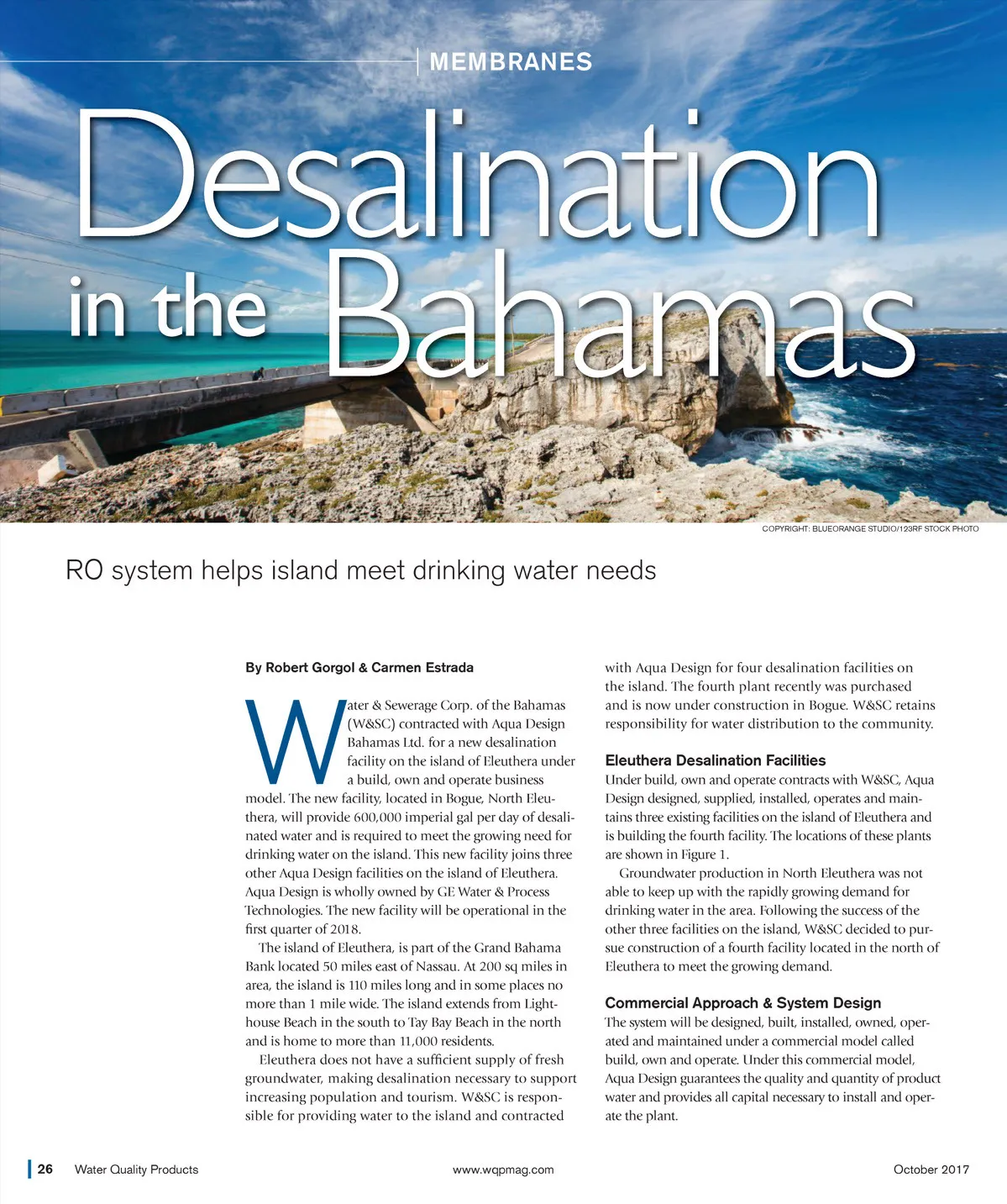 MEMBRANES

Desalination in the Bahamas

COPYRIGHT: BLUEORANGE STUDIO/123RF STOCK PHOTO

RO system helps island meet drinking water needs

By Robert Gorgol & Carmen Estrada

Water & Sewerage Corp. of the Bahamas (W&SC) contracted with Aqua Design Bahamas Ltd. for a new desalination facility on the island of Eleuthera under a build, own and operate business model. The new facility, located in Bogue, North Eleuthera, will provide 600,000 imperial gal per day of desalinated water and is required to meet the growing need for drinking water on the island. This new facility joins three other Aqua Design facilities on the island of Eleuthera. Aqua Design is wholly owned by GE Water & Process Technologies. The new facility will be operational in the first quarter of 2018.

The island of Eleuthera, is part of the Grand Bahama Bank located 50 miles east of Nassau. At 200 sq miles in area, the island is 110 miles long and in some places no more than 1 mile wide. The island extends from Lighthouse Beach in the south to Tay Bay Beach in the north and is home to more than 11,000 residents.

Eleuthera does not have a sufficient supply of fresh groundwater, making desalination necessary to support increasing population and tourism. W&SC is responsible for providing water to the island and contracted with Aqua Design for four desalination facilities on the island. The fourth plant recently was purchased and is now under construction in Bogue. W&SC retains responsibility for water distribution to the community.

Eleuthera Desalination Facilities

Under build, own and operate contracts with W&SC, Aqua Design designed, supplied, installed, operates and maintains three existing facilities on the island of Eleuthera and is building the fourth facility. The locations of these plants are shown in Figure 1.

Groundwater production in North Eleuthera was not able to keep up with the rapidly growing demand for drinking water in the area. Following the success of the other three facilities on the island, W&SC decided to pursue construction of a fourth facility located in the north of Eleuthera to meet the growing demand.

Commercial Approach & System Design

The system will be designed, built, installed, owned, operated and maintained under a commercial model called build, own and operate. Under this commercial model, Aqua Design guarantees the quality and quantity of product water and provides all capital necessary to install and operate the plant.

26 Water Quality Products www.wqpmag.com October 2017